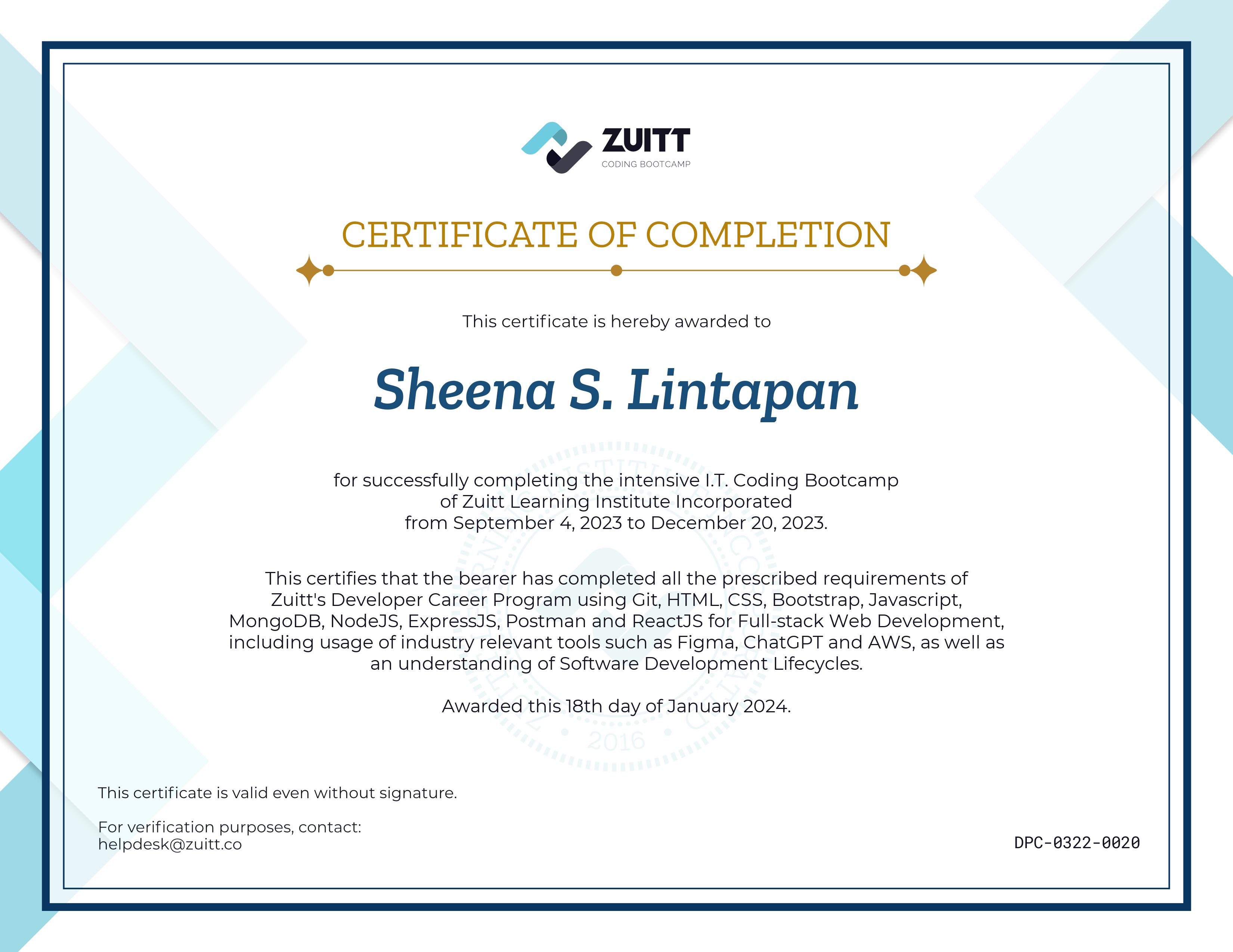 ZUITT
CODING BOOTCAMP

CERTIFICATE OF COMPLETION

This certificate is hereby awarded to

Sheena S. Lintapan

for successfully completing the intensive I.T. Coding Bootcamp of Zuitt Learning Institute Incorporated from September 4, 2023 to December 20, 2023.

This certifies that the bearer has completed all the prescribed requirements of Zuitt's Developer Career Program using Git, HTML, CSS, Bootstrap, Javascript, MongoDB, NodeJS, ExpressJS, Postman and ReactJS for Full-stack Web Development, including usage of industry relevant tools such as Figma, ChatGPT and AWS, as well as an understanding of Software Development Lifecycles.

Awarded this 18th day of January 2024.

2016

This certificate is valid even without signature.

For verification purposes, contact:
helpdesk@zuitt.co

DPC-0322-0020